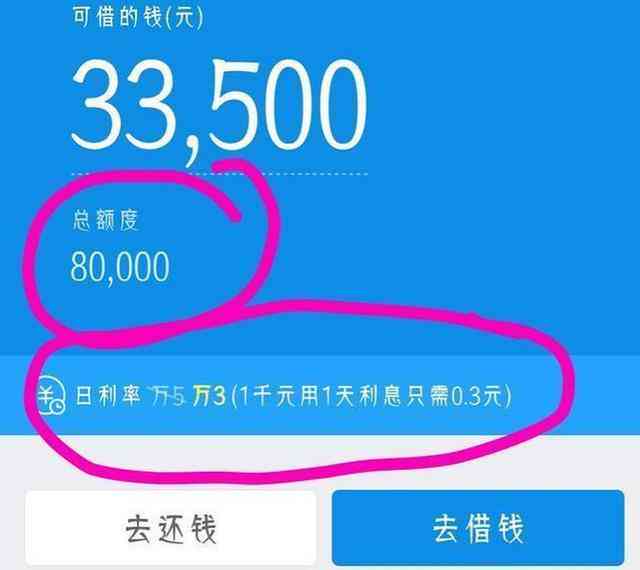 可借的钱(元)

33,500

总额度

80,000

日利率 万5 万3 (1千元用1天利息只需0.3元)

去还钱

去借钱